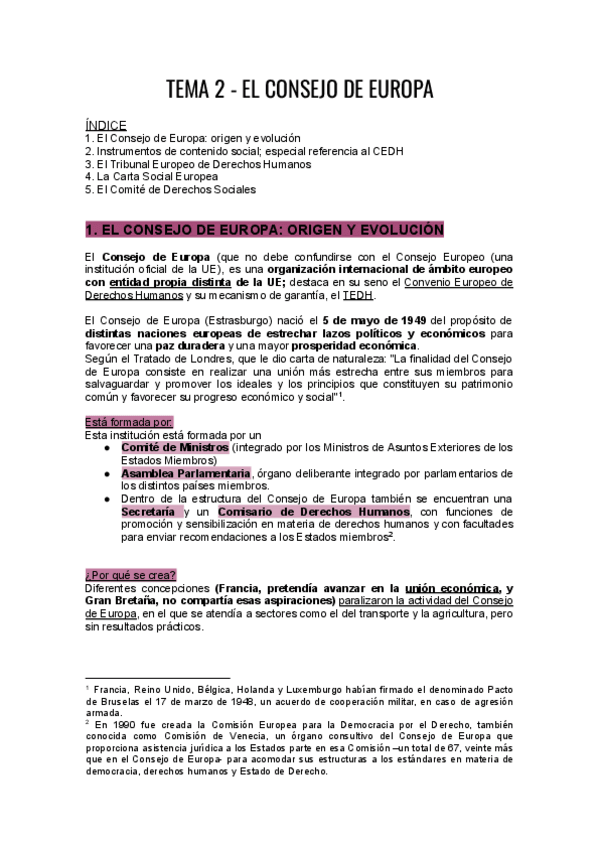 TEMA 2 - EL CONSEJO DE EUROPA

ÍNDICE
1. El Consejo de Europa: origen y evolución
2. Instrumentos de contenido social; especial referencia al CEDH
3. El Tribunal Europeo de Derechos Humanos
4. La Carta Social Europea
5. El Comité de Derechos Sociales

1. EL CONSEJO DE EUROPA: ORIGEN Y EVOLUCIÓN

El Consejo de Europa (que no debe confundirse con el Consejo Europeo (una institución oficial de la UE), es una organización internacional de ámbito europeo con entidad propia distinta de la UE; destaca en su seno el Convenio Europeo de Derechos Humanos y su mecanismo de garantía, el TEDH.

El Consejo de Europa (Estrasburgo) nació el 5 de mayo de 1949 del propósito de distintas naciones europeas de estrechar lazos políticos y económicos para favorecer una paz duradera y una mayor prosperidad económica.
Según el Tratado de Londres, que le dio carta de naturaleza: "La finalidad del Consejo de Europa consiste en realizar una unión más estrecha entre sus miembros para salvaguardar y promover los ideales y los principios que constituyen su patrimonio común y favorecer su progreso económico y social"$^1$.

Está formada por:
Esta institución está formada por un
● Comité de Ministros (integrado por los Ministros de Asuntos Exteriores de los Estados Miembros)
● Asamblea Parlamentaria, órgano deliberante integrado por parlamentarios de los distintos países miembros.
● Dentro de la estructura del Consejo de Europa también se encuentran una Secretaría y un Comisario de Derechos Humanos, con funciones de promoción y sensibilización en materia de derechos humanos y con facultades para enviar recomendaciones a los Estados miembros$^2$.

¿Por qué se crea?
Diferentes concepciones (Francia, pretendía avanzar en la unión económica, y Gran Bretaña, no compartía esas aspiraciones) paralizaron la actividad del Consejo de Europa, en el que se atendía a sectores como el del transporte y la agricultura, pero sin resultados prácticos.

$^1$ Francia, Reino Unido, Bélgica, Holanda y Luxemburgo habían firmado el denominado Pacto de Bruselas el 17 de marzo de 1948, un acuerdo de cooperación militar, en caso de agresión armada.
$^2$ En 1990 fue creada la Comisión Europea para la Democracia por el Derecho, también conocida como Comisión de Venecia, un órgano consultivo del Consejo de Europa que proporciona asistencia jurídica a los Estados parte en esa Comisión –un total de 67, veinte más que en el Consejo de Europa- para acomodar sus estructuras a los estándares en materia de democracia, derechos humanos y Estado de Derecho.